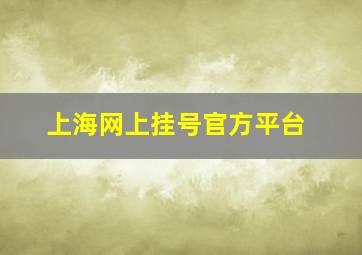 上海网上挂号官方平台